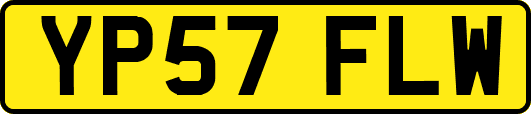 YP57 FLW